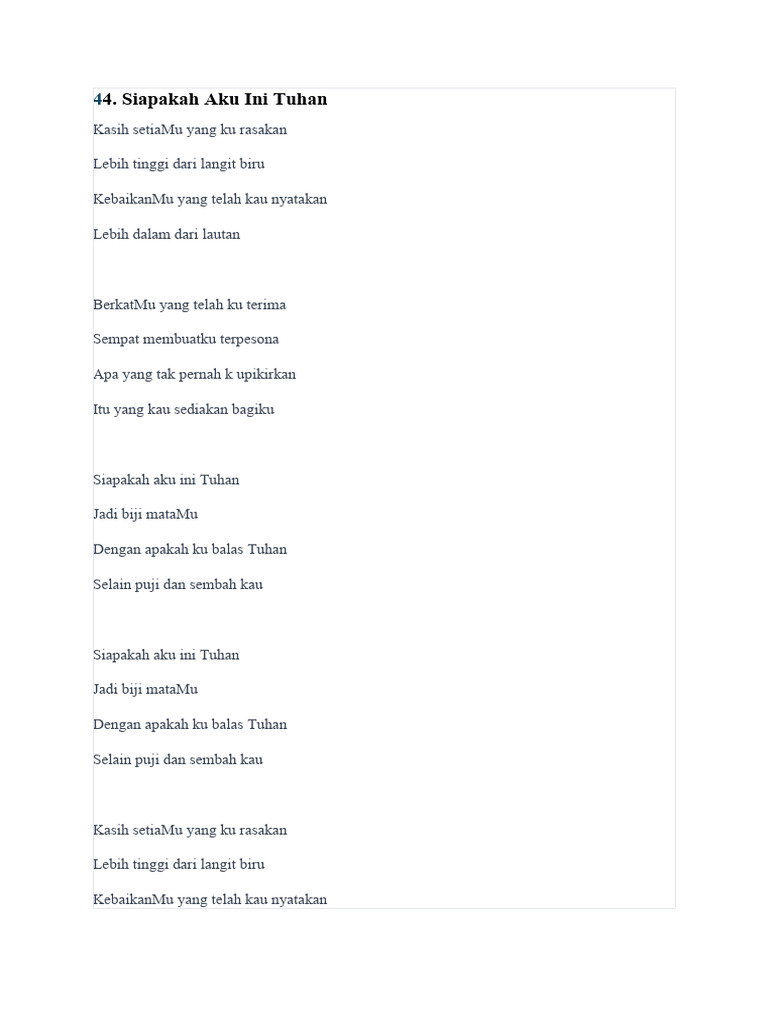 44. Siapakah Aku Ini Tuhan

Kasih setiaMu yang ku rasakan

Lebih tinggi dari langit biru

KebaikanMu yang telah kau nyatakan

Lebih dalam dari lautan

BerkatMu yang telah ku terima

Sempat membuatku terpesona

Apa yang tak pernah k upikirkan

Itu yang kau sediakan bagiku

Siapakah aku ini Tuhan

Jadi biji mataMu

Dengan apakah ku balas Tuhan

Selain puji dan sembah kau

Siapakah aku ini Tuhan

Jadi biji mataMu

Dengan apakah ku balas Tuhan

Selain puji dan sembah kau

Kasih setiaMu yang ku rasakan

Lebih tinggi dari langit biru

KebaikanMu yang telah kau nyatakan